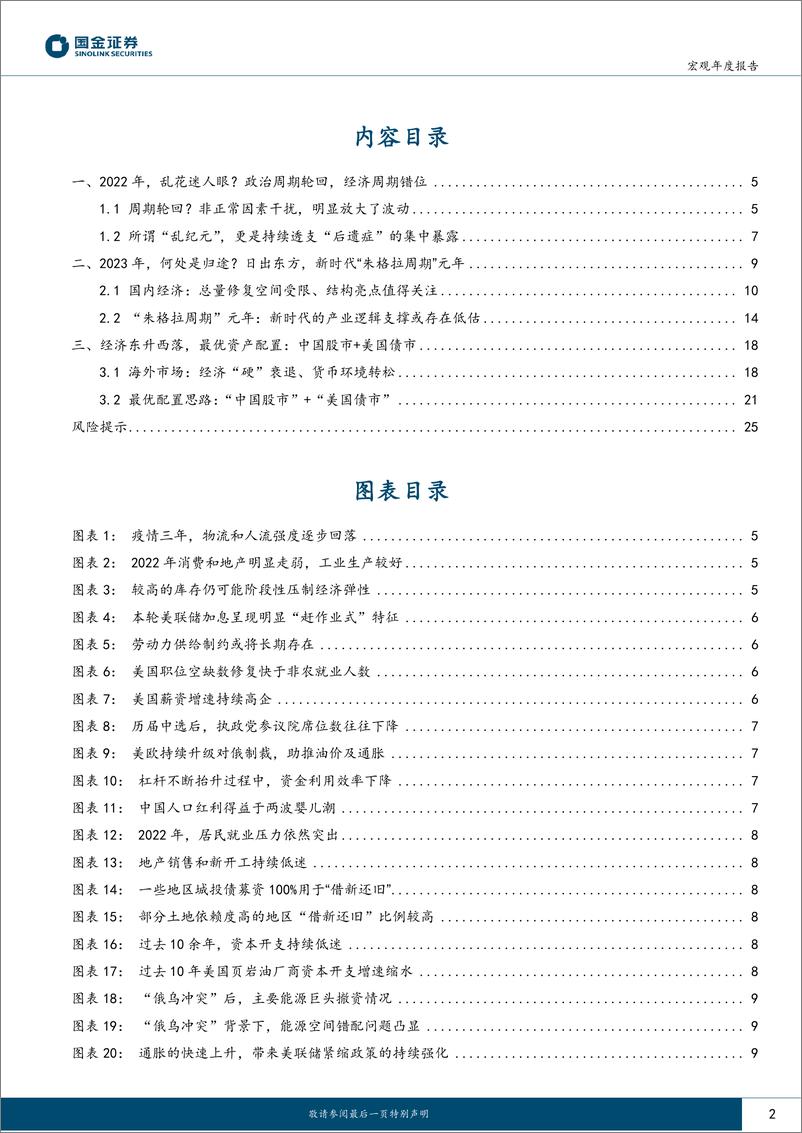 国金证券
SINOLINK SECURITIES

宏观年度报告

内容目录

一、2022 年，乱花迷人眼？政治周期轮回，经济周期错位 ........ 5
1.1 周期轮回？非正常因素干扰，明显放大了波动 ........ 5
1.2 所谓“乱纪元”，更是持续透支“后遗症”的集中暴露 ........ 7
二、2023 年，何处是归途？日出东方，新时代“朱格拉周期”元年 ........ 9
2.1 国内经济：总量修复空间受限、结构亮点值得关注 ........ 10
2.2 “朱格拉周期”元年：新时代的产业逻辑支撑或存在低估 ........ 14
三、经济东升西落，最优资产配置：中国股市+美国债市 ........ 18
3.1 海外市场：经济“硬”衰退、货币环境转松 ........ 18
3.2 最优配置思路：“中国股市”+“美国债市” ........ 21
风险提示 ........ 25

图表目录

图表 1： 疫情三年，物流和人流强度逐步回落 ........ 5
图表 2： 2022 年消费和地产明显走弱，工业生产较好 ........ 5
图表 3： 较高的库存仍可能阶段性压制经济弹性 ........ 5
图表 4： 本轮美联储加息呈现明显“赶作业式”特征 ........ 6
图表 5： 劳动力供给制约或将长期存在 ........ 6
图表 6： 美国职位空缺数修复快于非农就业人数 ........ 6
图表 7： 美国薪资增速持续高企 ........ 6
图表 8： 历届中选后，执政党参议院席位数往往下降 ........ 7
图表 9： 美欧持续升级对俄制裁，助推油价及通胀 ........ 7
图表 10： 杠杆不断抬升过程中，资金利用效率下降 ........ 7
图表 11： 中国人口红利得益于两波婴儿潮 ........ 7
图表 12： 2022 年，居民就业压力依然突出 ........ 8
图表 13： 地产销售和新开工持续低迷 ........ 8
图表 14： 一些地区城投债募资 100%用于“借新还旧” ........ 8
图表 15： 部分土地依赖度高的地区“借新还旧”比例较高 ........ 8
图表 16： 过去 10 余年，资本开支持续低迷 ........ 8
图表 17： 过去 10 年美国页岩油厂商资本开支增速缩水 ........ 8
图表 18： “俄乌冲突”后，主要能源巨头撤资情况 ........ 9
图表 19： “俄乌冲突”背景下，能源空间错配问题凸显 ........ 9
图表 20： 通胀的快速上升，带来美联储紧缩政策的持续强化 ........ 9

敬请参阅最后一页特别声明

2